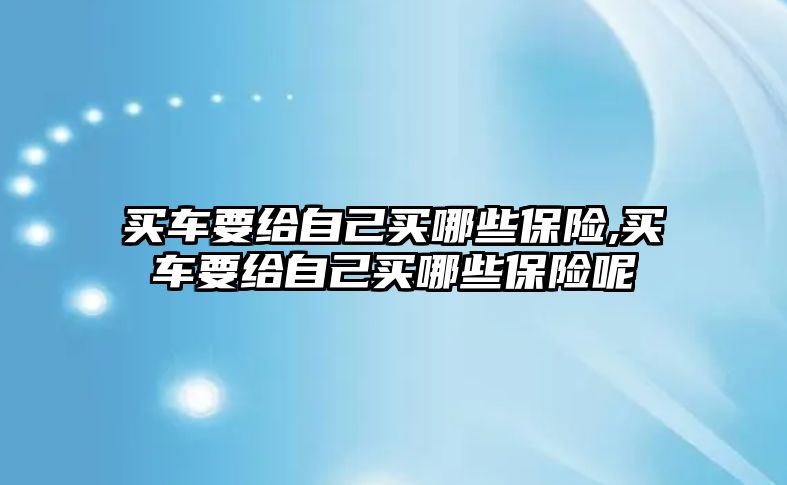 买车要给自己买哪些保险,买车要给自己买哪些保险呢